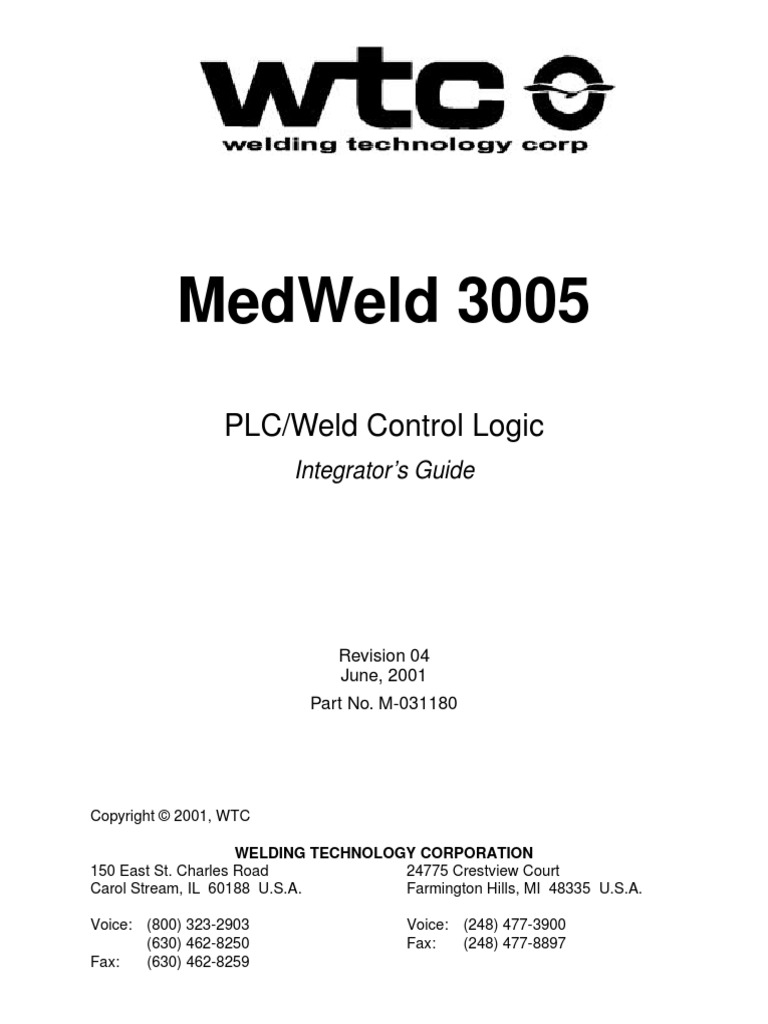 wtc

welding technology corp

MedWeld 3005

PLC/Weld Control Logic

Integrator's Guide

Revision 04
June, 2001

Part No. M-031180

Copyright © 2001, WTC

WELDING TECHNOLOGY CORPORATION

150 East St. Charles Road
Carol Stream, IL 60188 U.S.A.

Voice: (800) 323-2903
(630) 462-8250
Fax: (630) 462-8259

24775 Crestview Court
Farmington Hills, MI 48335 U.S.A.

Voice: (248) 477-3900
Fax: (248) 477-8897